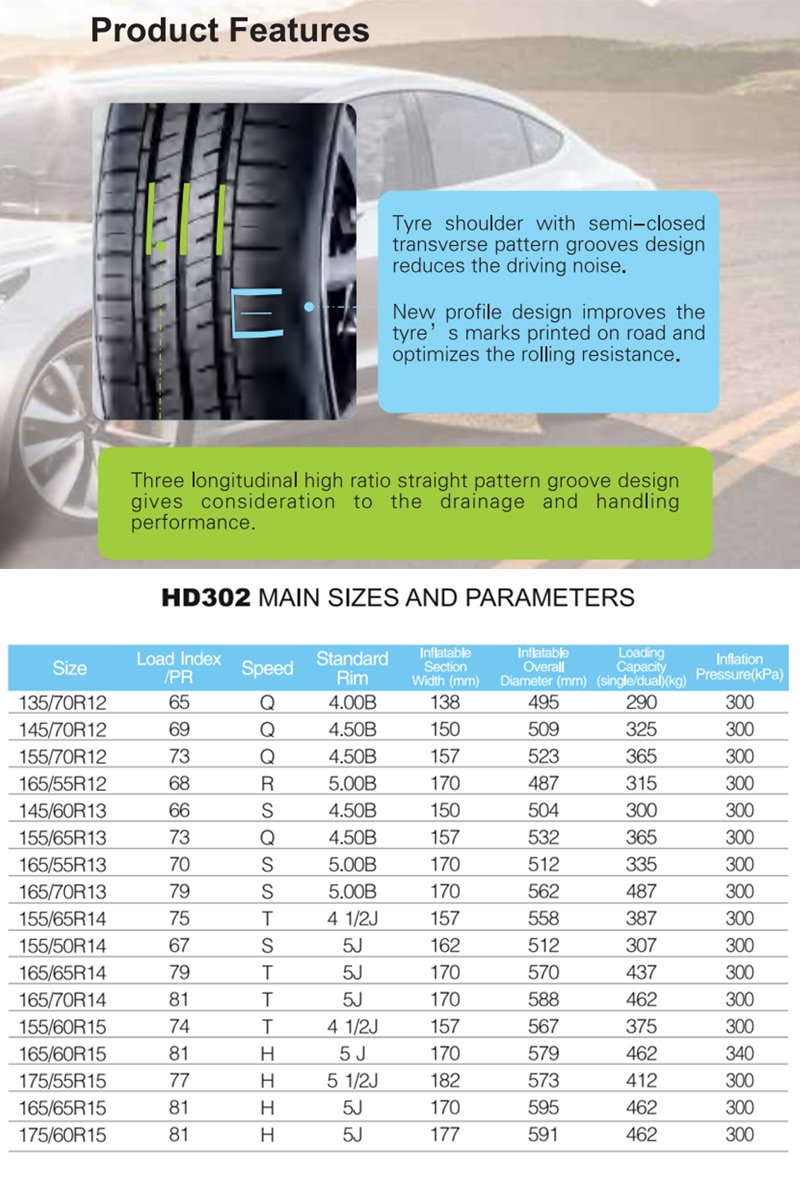 Product Features

Tyre shoulder with semi-closed transverse pattern grooves design reduces the driving noise.

New profile design improves the tyre' s marks printed on road and optimizes the rolling resistance.

Three longitudinal high ratio straight pattern groove design gives consideration to the drainage and handling performance.

HD302 MAIN SIZES AND PARAMETERS

| Size | Load Index /PR | Speed | Standard Rim | Inflatable Section Width (mm) | Inflatable Overall Diameter (mm) | Loading Capacity (single/dual)(kg) | Inflation Pressure(kPa) |
|---|---|---|---|---|---|---|---|
| 135/70R12 | 65 | Q | 4.00B | 138 | 495 | 290 | 300 |
| 145/70R12 | 69 | Q | 4.50B | 150 | 509 | 325 | 300 |
| 155/70R12 | 73 | Q | 4.50B | 157 | 523 | 365 | 300 |
| 165/55R12 | 68 | R | 5.00B | 170 | 487 | 315 | 300 |
| 145/60R13 | 66 | S | 4.50B | 150 | 504 | 300 | 300 |
| 155/65R13 | 73 | Q | 4.50B | 157 | 532 | 365 | 300 |
| 165/55R13 | 70 | S | 5.00B | 170 | 512 | 335 | 300 |
| 165/70R13 | 79 | S | 5.00B | 170 | 562 | 487 | 300 |
| 155/65R14 | 75 | T | 4 1/2J | 157 | 558 | 387 | 300 |
| 155/50R14 | 67 | S | 5J | 162 | 512 | 307 | 300 |
| 165/65R14 | 79 | T | 5J | 170 | 570 | 437 | 300 |
| 165/70R14 | 81 | T | 5J | 170 | 588 | 462 | 300 |
| 155/60R15 | 74 | T | 4 1/2J | 157 | 567 | 375 | 300 |
| 165/60R15 | 81 | H | 5 J | 170 | 579 | 462 | 340 |
| 175/55R15 | 77 | H | 5 1/2J | 182 | 573 | 412 | 300 |
| 165/65R15 | 81 | H | 5J | 170 | 595 | 462 | 300 |
| 175/60R15 | 81 | H | 5J | 177 | 591 | 462 | 300 |